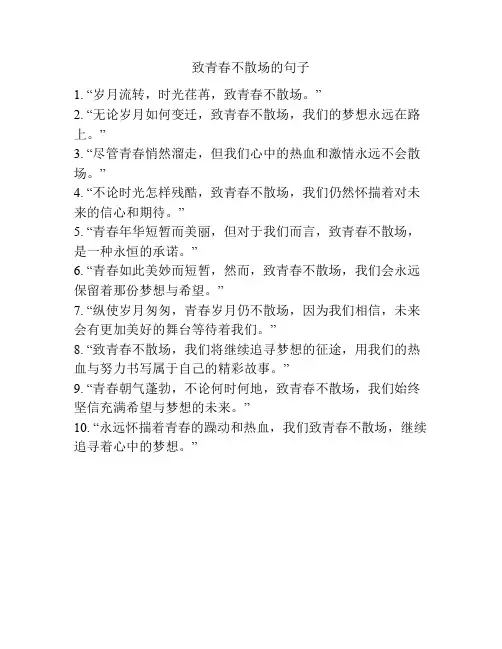 致青春不散场的句子

1. “岁月流转，时光荏苒，致青春不散场。”

2. “无论岁月如何变迁，致青春不散场，我们的梦想永远在路上。”

3. “尽管青春悄然溜走，但我们心中的热血和激情永远不会散场。”

4. “不论时光怎样残酷，致青春不散场，我们仍然怀揣着对未来的信心和期待。”

5. “青春年华短暂而美丽，但对于我们而言，致青春不散场，是一种永恒的承诺。”

6. “青春如此美妙而短暂，然而，致青春不散场，我们会永远保留着那份梦想与希望。”

7. “纵使岁月匆匆，青春岁月仍不散场，因为我们相信，未来会有更加美好的舞台等待着我们。”

8. “致青春不散场，我们将继续追寻梦想的征途，用我们的热血与努力书写属于自己的精彩故事。”

9. “青春朝气蓬勃，不论何时何地，致青春不散场，我们始终坚信充满希望与梦想的未来。”

10. “永远怀揣着青春的躁动和热血，我们致青春不散场，继续追寻着心中的梦想。”